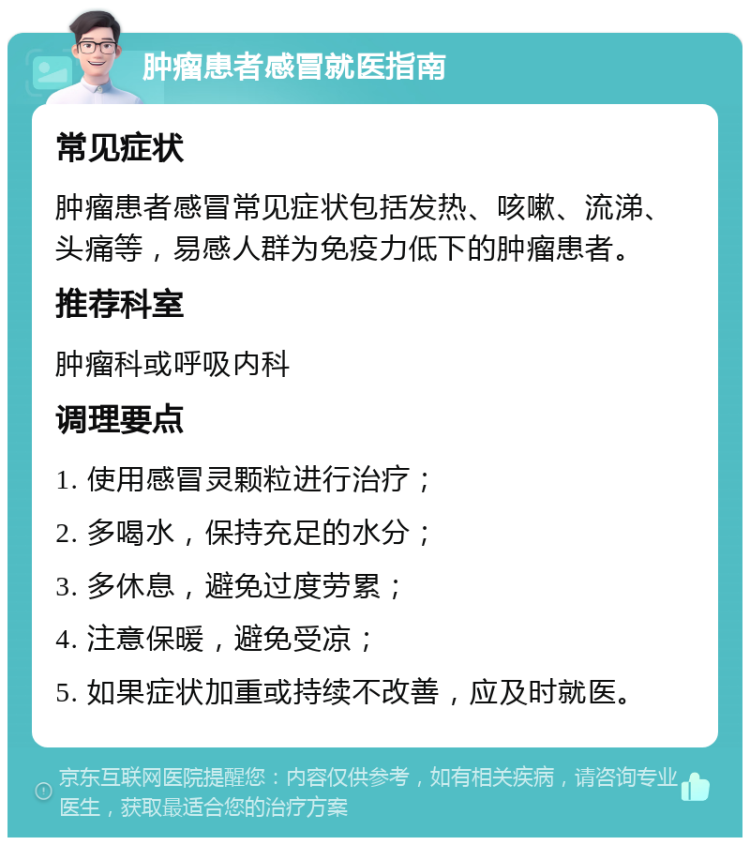 肿瘤患者感冒就医指南

常见症状

肿瘤患者感冒常见症状包括发热、咳嗽、流涕、头痛等，易感人群为免疫力低下的肿瘤患者。

推荐科室

肿瘤科或呼吸内科

调理要点

1. 使用感冒灵颗粒进行治疗；

2. 多喝水，保持充足的水分；

3. 多休息，避免过度劳累；

4. 注意保暖，避免受凉；

5. 如果症状加重或持续不改善，应及时就医。

京东互联网医院提醒您：内容仅供参考，如有相关疾病，请咨询专业医生，获取最适合您的治疗方案